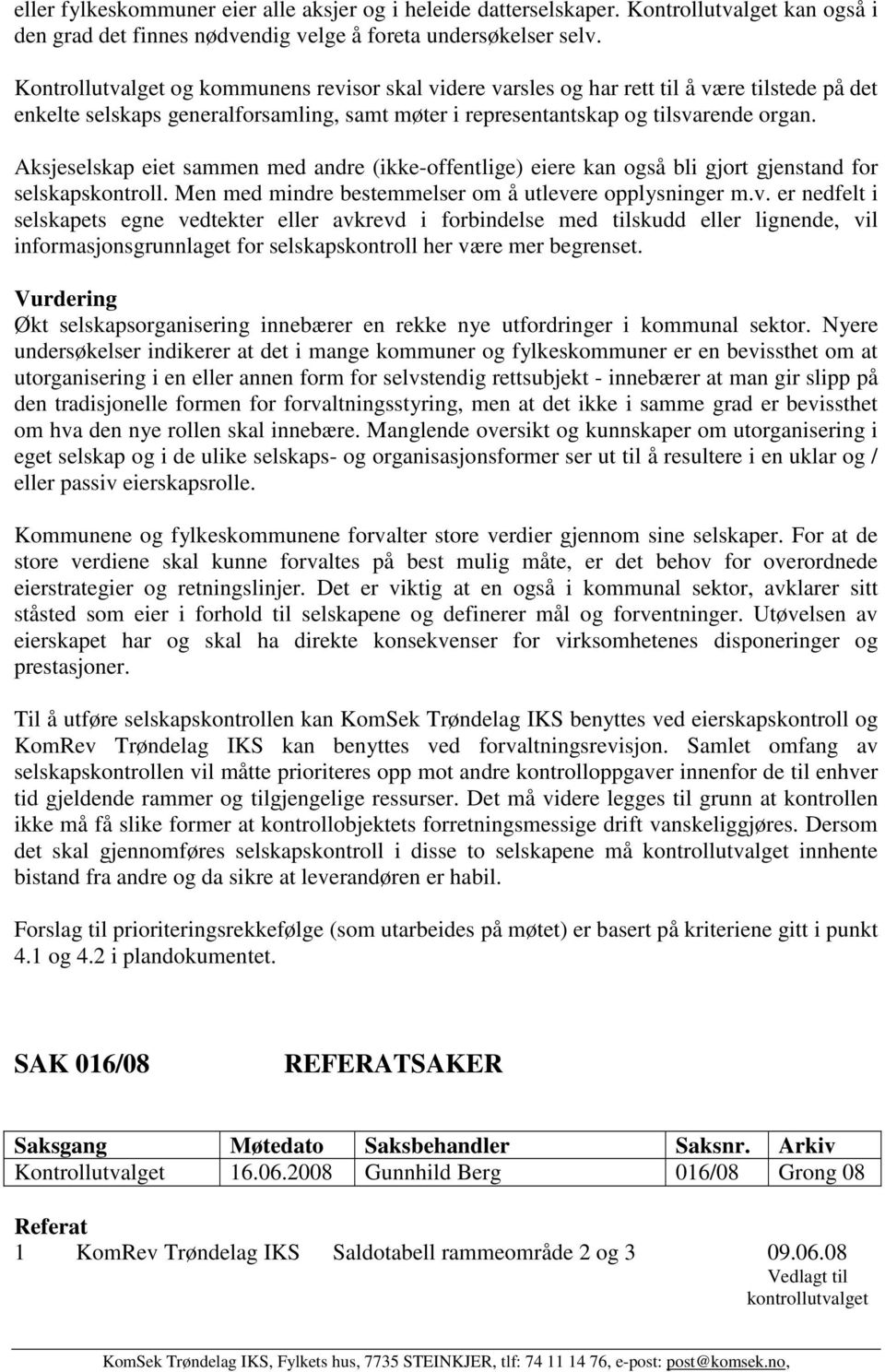 eller fylkeskommuner eier alle aksjer og i heleide datterselskaper. Kontrollutvalget kan også i den grad det finnes nødvendig velge å foreta undersøkelser selv.

Kontrollutvalget og kommunens revisor skal videre varsles og har rett til å være tilstede på det enkelte selskaps generalforsamling, samt møter i representantskap og tilsvarende organ.

Aksjeselskap eiet sammen med andre (ikke-offentlige) eiere kan også bli gjort gjenstand for selskapskontroll. Men med mindre bestemmelser om å utlevere opplysninger m.v. er nedfelt i selskapets egne vedtekter eller avkrevd i forbindelse med tilskudd eller lignende, vil informasjonsgrunnlaget for selskapskontroll her være mer begrenset.

Vurdering
Økt selskapsorganisering innebærer en rekke nye utfordringer i kommunal sektor. Nyere undersøkelser indikerer at det i mange kommuner og fylkeskommuner er en bevissthet om at utorganisering i en eller annen form for selvstendig rettsubjekt - innebærer at man gir slipp på den tradisjonelle formen for forvaltningsstyring, men at det ikke i samme grad er bevissthet om hva den nye rollen skal innebære. Manglende oversikt og kunnskaper om utorganisering i eget selskap og i de ulike selskaps- og organisasjonsformer ser ut til å resultere i en uklar og / eller passiv eierskapsrolle.

Kommunene og fylkeskommunene forvalter store verdier gjennom sine selskaper. For at de store verdiene skal kunne forvaltes på best mulig måte, er det behov for overordnede eierstrategier og retningslinjer. Det er viktig at en også i kommunal sektor, avklarer sitt ståsted som eier i forhold til selskapene og definerer mål og forventninger. Utøvelsen av eierskapet har og skal ha direkte konsekvenser for virksomhetenes disponeringer og prestasjoner.

Til å utføre selskapskontrollen kan KomSek Trøndelag IKS benyttes ved eierskapskontroll og KomRev Trøndelag IKS kan benyttes ved forvaltningsrevisjon. Samlet omfang av selskapskontrollen vil måtte prioriteres opp mot andre kontrolloppgaver innenfor de til enhver tid gjeldende rammer og tilgjengelige ressurser. Det må videre legges til grunn at kontrollen ikke må få slike former at kontrollobjektets forretningsmessige drift vanskeliggjøres. Dersom det skal gjennomføres selskapskontroll i disse to selskapene må kontrollutvalget innhente bistand fra andre og da sikre at leverandøren er habil.

Forslag til prioriteringsrekkefølge (som utarbeides på møtet) er basert på kriteriene gitt i punkt 4.1 og 4.2 i plandokumentet.

SAK 016/08 REFERATSAKER

| Saksgang | Møtedato | Saksbehandler | Saksnr. | Arkiv |
|---|---|---|---|---|
| Kontrollutvalget | 16.06.2008 | Gunnhild Berg | 016/08 | Grong 08 |

Referat
1 KomRev Trøndelag IKS Saldotabell rammeområde 2 og 3 09.06.08
Vedlagt til kontrollutvalget

KomSek Trøndelag IKS, Fylkets hus, 7735 STEINKJER, tlf: 74 11 14 76, e-post: post@komsek.no,